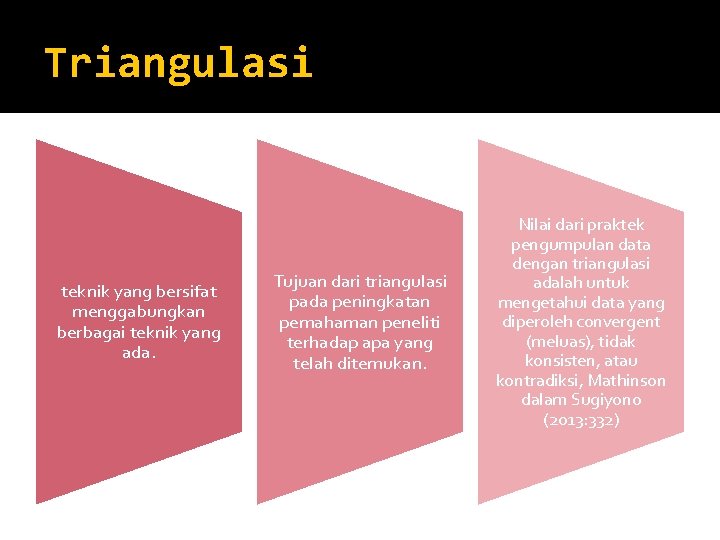 Triangulasi

teknik yang bersifat menggabungkan berbagai teknik yang ada.

Tujuan dari triangulasi pada peningkatan pemahaman peneliti terhadap apa yang telah ditemukan.

Nilai dari praktek pengumpulan data dengan triangulasi adalah untuk mengetahui data yang diperoleh convergent (meluas), tidak konsisten, atau kontradiksi, Mathinson dalam Sugiyono (2013:332)